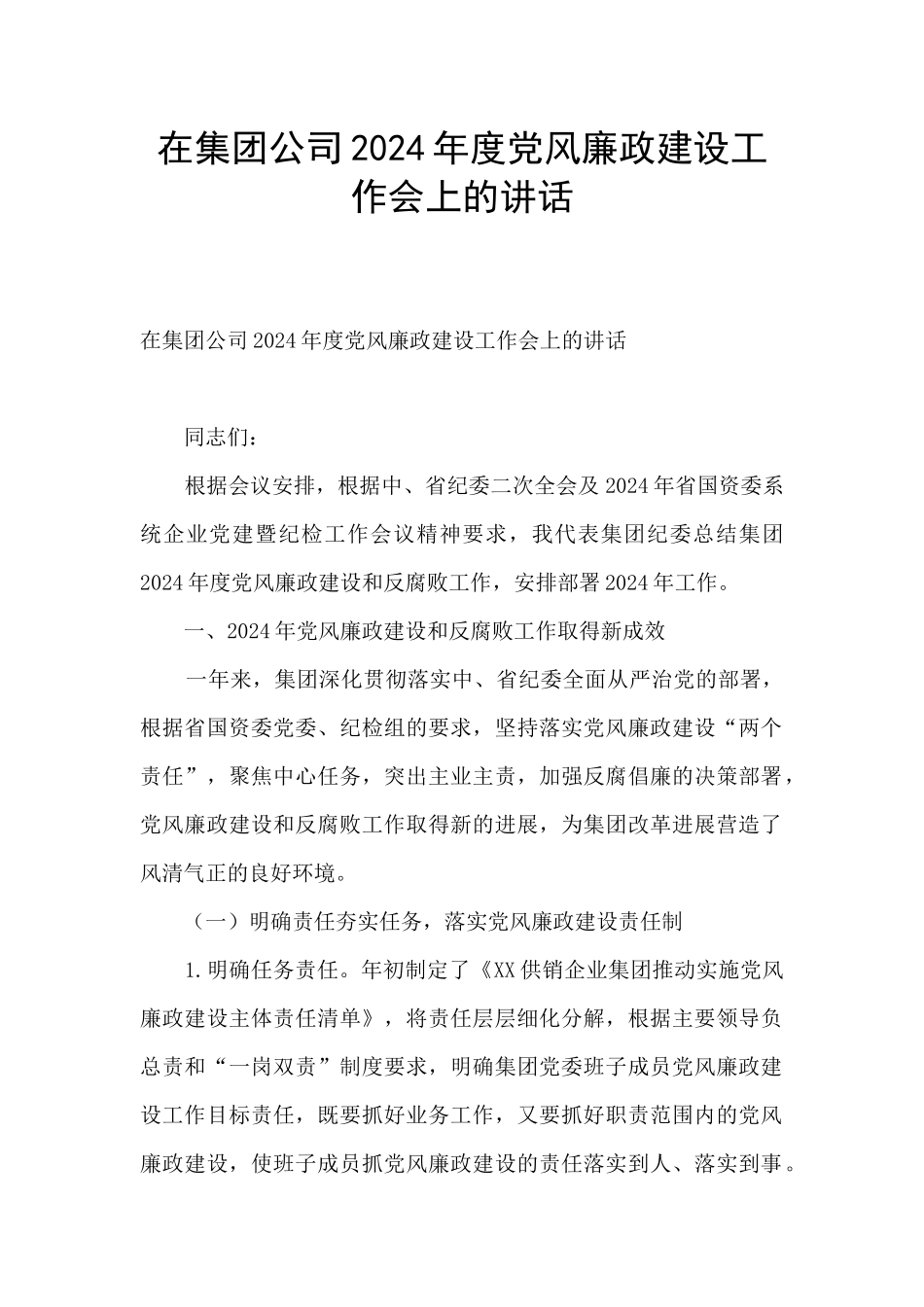 在集团公司2024年度党风廉政建设工作会上的讲话

在集团公司2024年度党风廉政建设工作会上的讲话

同志们：

根据会议安排，根据中、省纪委二次全会及2024年省国资委系统企业党建暨纪检工作会议精神要求，我代表集团纪委总结集团2024年度党风廉政建设和反腐败工作，安排部署2024年工作。

一、2024年党风廉政建设和反腐败工作取得新成效

一年来，集团深化贯彻落实中、省纪委全面从严治党的部署，根据省国资委党委、纪检组的要求，坚持落实党风廉政建设“两个责任”，聚焦中心任务，突出主业主责，加强反腐倡廉的决策部署，党风廉政建设和反腐败工作取得新的进展，为集团改革进展营造了风清气正的良好环境。

（一）明确责任夯实任务，落实党风廉政建设责任制

1.明确任务责任。年初制定了《XX供销企业集团推动实施党风廉政建设主体责任清单》，将责任层层细化分解，根据主要领导负总责和“一岗双责”制度要求，明确集团党委班子成员党风廉政建设工作目标责任，既要抓好业务工作，又要抓好职责范围内的党风廉政建设，使班子成员抓党风廉政建设的责任落实到人、落实到事。